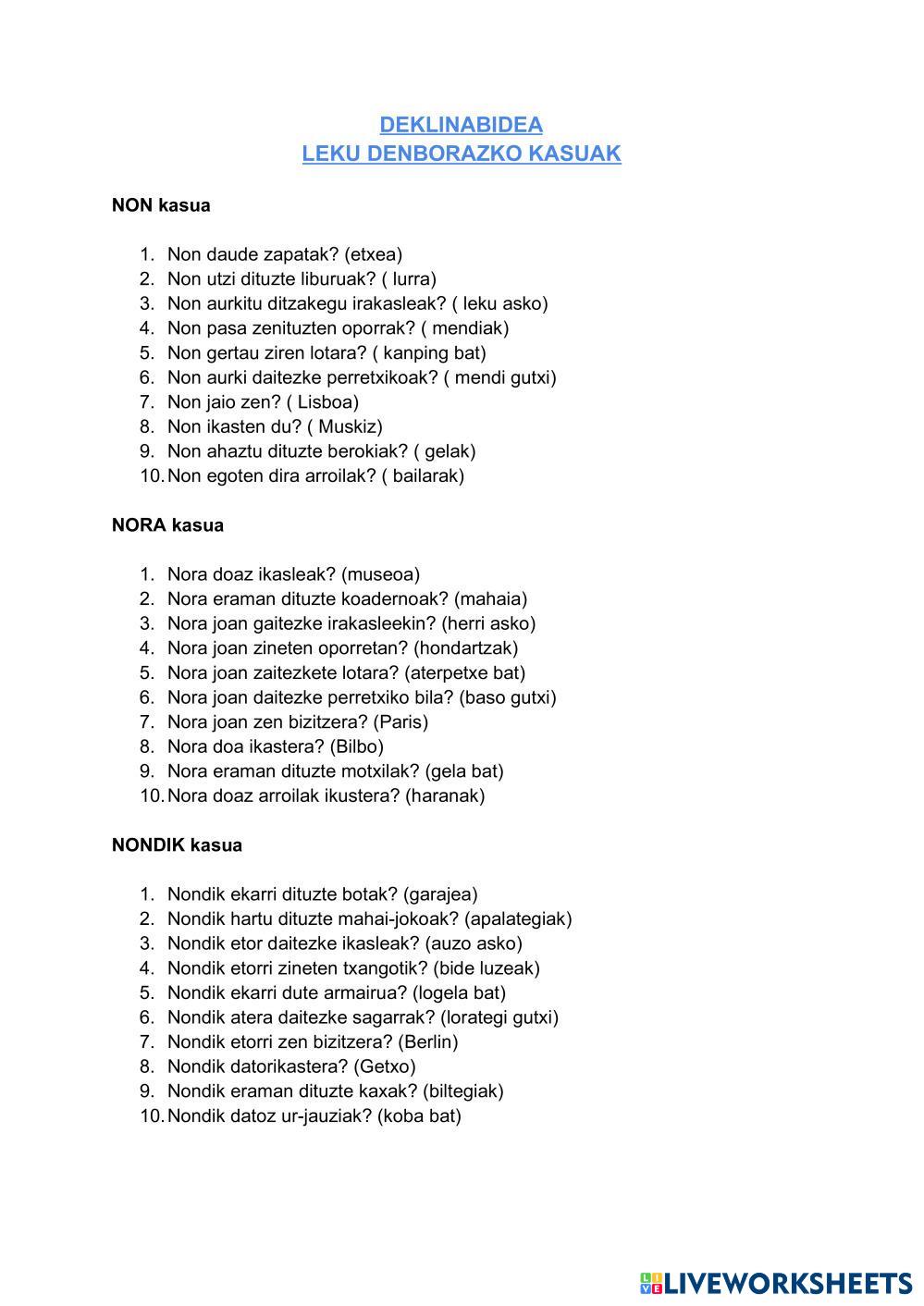 DEKLINABIDEA
LEKU DENBORAZKO KASUAK

NON kasua

1. Non daude zapatak? (etxea)
2. Non utzi dituzte liburuak? ( lurra)
3. Non aurkitu ditzakegu irakasleak? ( leku asko)
4. Non pasa zenituzten oporrak? ( mendiak)
5. Non gertau ziren lotara? ( kanping bat)
6. Non aurki daitezke perretxikoak? ( mendi gutxi)
7. Non jaio zen? ( Lisboa)
8. Non ikasten du? ( Muskiz)
9. Non ahaztu dituzte berokiak? ( gelak)
10. Non egoten dira arroilak? ( bailarak)

NORA kasua

1. Nora doaz ikasleak? (museoa)
2. Nora eraman dituzte koadernoak? (mahaia)
3. Nora joan gaitezke irakasleekin? (herri asko)
4. Nora joan zineten oporretan? (hondartzak)
5. Nora joan zaitezkete lotara? (aterpetxe bat)
6. Nora joan daitezke perretxiko bila? (baso gutxi)
7. Nora joan zen bizitzera? (Paris)
8. Nora doa ikastera? (Bilbo)
9. Nora eraman dituzte motxilak? (gela bat)
10. Nora doaz arroilak ikustera? (haranak)

NONDIK kasua

1. Nondik ekarri dituzte botak? (garajea)
2. Nondik hartu dituzte mahai-jokoak? (apalategiak)
3. Nondik etor daitezke ikasleak? (auzo asko)
4. Nondik etorri zineten txangotik? (bide luzeak)
5. Nondik ekarri dute armairua? (logela bat)
6. Nondik atera daitezke sagarrak? (lorategi gutxi)
7. Nondik etorri zen bizitzera? (Berlin)
8. Nondik datorikastera? (Getxo)
9. Nondik eraman dituzte kaxak? (biltegiak)
10. Nondik datoz ur-jauziak? (koba bat)

LIVEWORKSHEETS